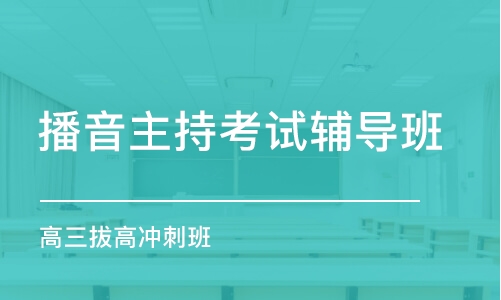 播音主持考试辅导班

高三拔高冲刺班